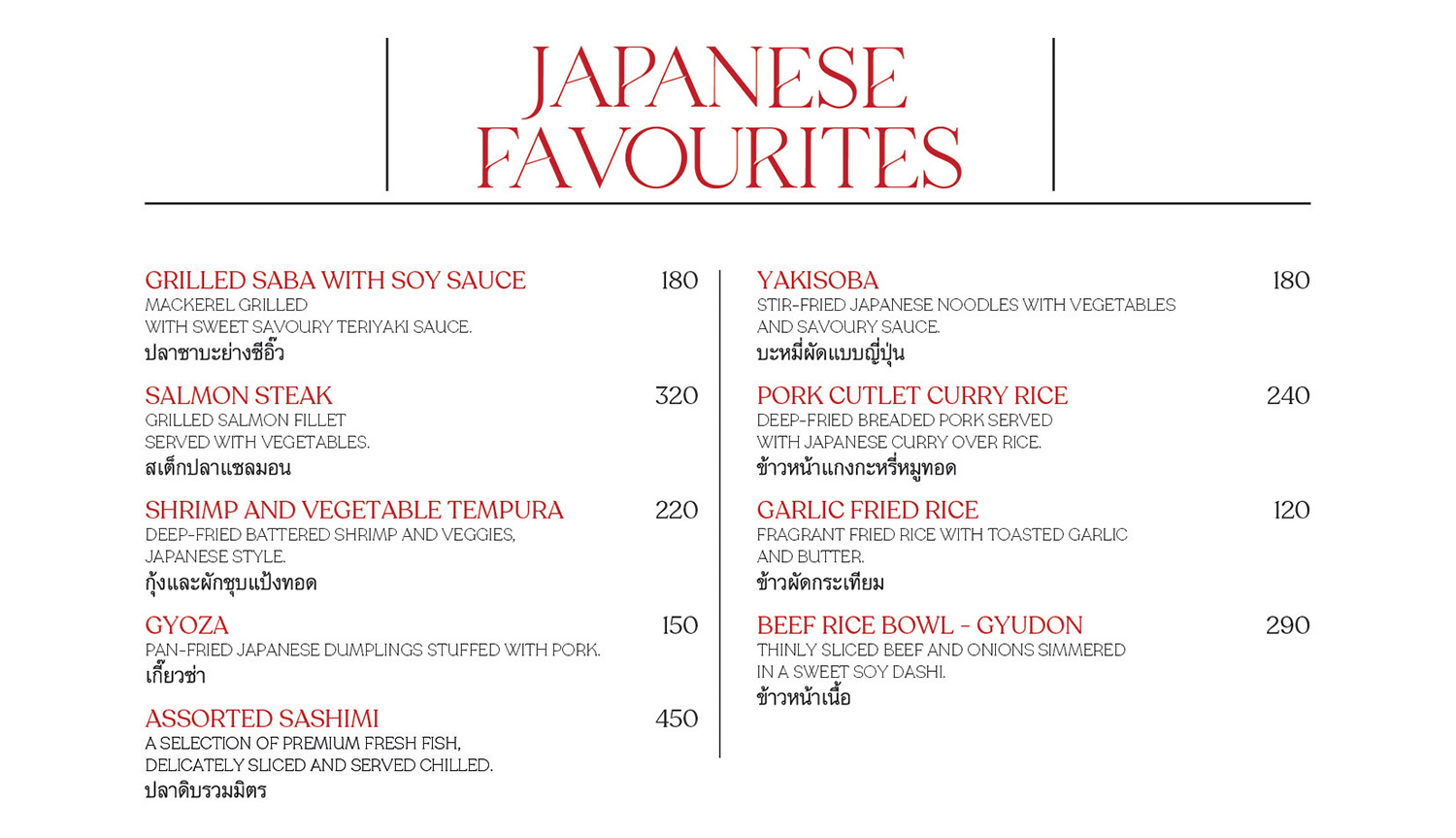 JAPANESE FAVOURITES

GRILLED SABA WITH SOY SAUCE 180
MACKEREL GRILLED WITH SWEET SAVOURY TERIYAKI SAUCE.
ปลาซาบะย่างซีอิ๊ว

SALMON STEAK 320
GRILLED SALMON FILLET SERVED WITH VEGETABLES.
สเต็กปลาแซลมอน

SHRIMP AND VEGETABLE TEMPURA 220
DEEP-FRIED BATTERED SHRIMP AND VEGGIES, JAPANESE STYLE.
กุ้งและผักชุบแป้งทอด

GYOZA 150
PAN-FRIED JAPANESE DUMPLINGS STUFFED WITH PORK.
เกี๊ยวซ่า

ASSORTED SASHIMI 450
A SELECTION OF PREMIUM FRESH FISH, DELICATELY SLICED AND SERVED CHILLED.
ปลาดิบรวมมิตร

YAKISOBA 180
STIR-FRIED JAPANESE NOODLES WITH VEGETABLES AND SAVOURY SAUCE.
บะหมี่ผัดแบบญี่ปุ่น

PORK CUTLET CURRY RICE 240
DEEP-FRIED BREADED PORK SERVED WITH JAPANESE CURRY OVER RICE.
ข้าวหน้าแกงกะหรี่หมูทอด

GARLIC FRIED RICE 120
FRAGRANT FRIED RICE WITH TOASTED GARLIC AND BUTTER.
ข้าวผัดกระเทียม

BEEF RICE BOWL - GYUDON 290
THINLY SLICED BEEF AND ONIONS SIMMERED IN A SWEET SOY DASHI.
ข้าวหน้าเนื้อ